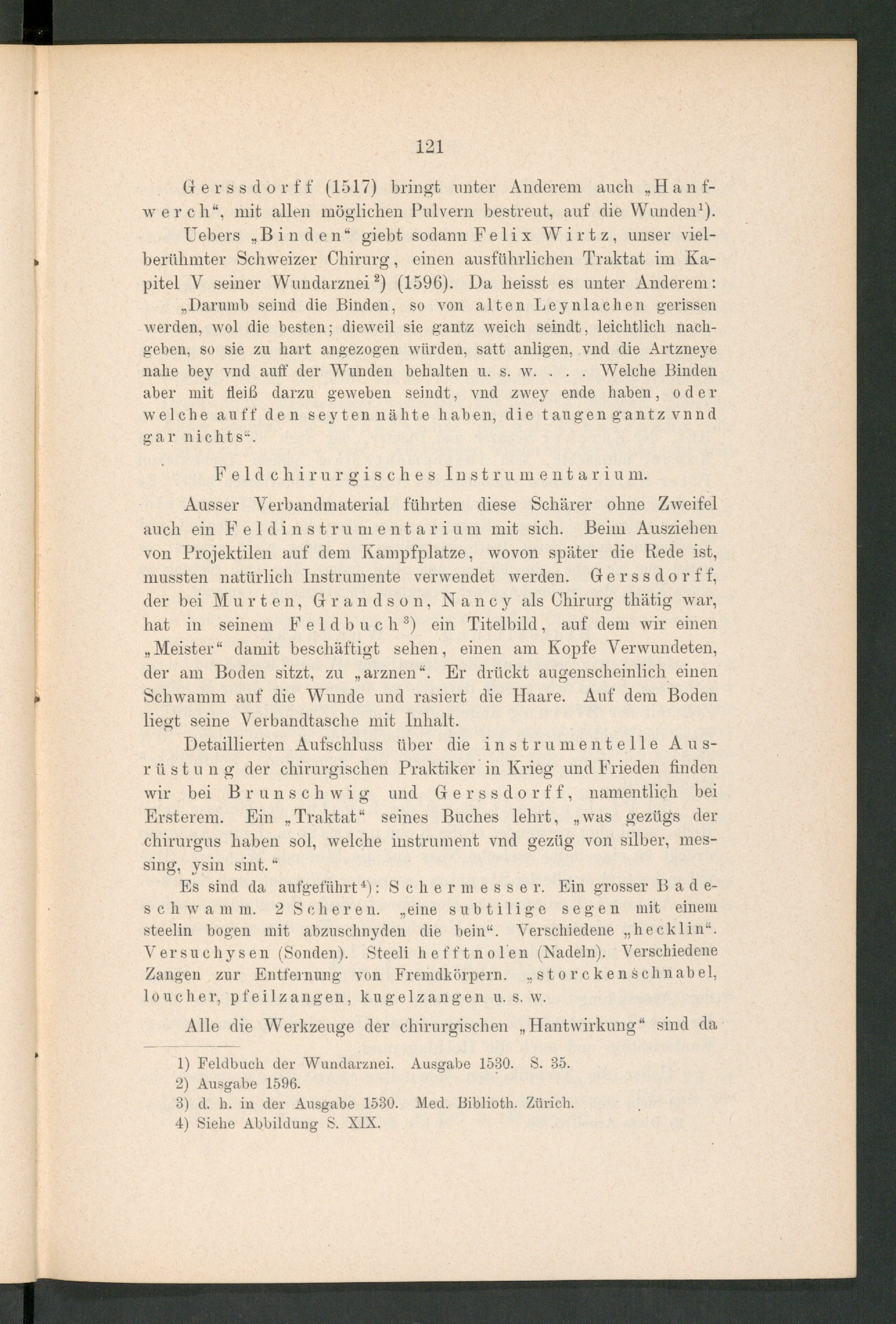 121

Gerssdorff (1517) bringt unter Anderem auch „Hanfwerch“, mit allen möglichen Pulvern bestreut, auf die Wunden$^{1}$).

Uebers „Binden“ giebt sodann Felix Wirtz, unser vielberühmter Schweizer Chirurg, einen ausführlichen Traktat im Kapitel V seiner Wundarznei$^{2}$) (1596). Da heisst es unter Anderem: „Darumb seind die Binden, so von alten Leynlachen gerissen werden, wol die besten; dieweil sie gantz weich seindt, leichtlich nachgeben, so sie zu hart angezogen würden, satt anligen, vnd die Artzneye nahe bey vnd auff der Wunden behalten u. s. w. . . . Welche Binden aber mit fleiß darzu geweben seindt, vnd zwey ende haben, oder welche auff den seyten nähte haben, die taugen gantz vnnd gar nichts“.

Feldchirurgisches Instrumentarium.

Ausser Verbandmaterial führten diese Schärer ohne Zweifel auch ein Feldinstrumentarium mit sich. Beim Ausziehen von Projektilen auf dem Kampfplatze, wovon später die Rede ist, mussten natürlich Instrumente verwendet werden. Gerssdorff, der bei Murten, Grandson, Nancy als Chirurg thätig war, hat in seinem Feldbuch$^{3}$) ein Titelbild, auf dem wir einen „Meister“ damit beschäftigt sehen, einen am Kopfe Verwundeten, der am Boden sitzt, zu „arznen“. Er drückt augenscheinlich einen Schwamm auf die Wunde und rasiert die Haare. Auf dem Boden liegt seine Verbandtasche mit Inhalt.

Detaillierten Aufschluss über die instrumentelle Ausrüstung der chirurgischen Praktiker in Krieg und Frieden finden wir bei Brunschwig und Gerssdorff, namentlich bei Ersterem. Ein „Traktat“ seines Buches lehrt, „was gezügs der chirurgus haben sol, welche instrument vnd gezüg von silber, messing, ysin sint.“

Es sind da aufgeführt$^{4}$): Schermesser. Ein grosser Badeschwamm. 2 Scheren. „eine subtilige segen mit einem steelin bogen mit abzuschnyden die bein“. Verschiedene „hecklin“. Versuchysen (Sonden). Steeli hefftnolen (Nadeln). Verschiedene Zangen zur Entfernung von Fremdkörpern. „storckenschnabel, loucher, pfeilzangen, kugelzangen u. s. w.

Alle die Werkzeuge der chirurgischen „Hantwirkung“ sind da

1) Feldbuch der Wundarznei. Ausgabe 1530. S. 35.
2) Ausgabe 1596.
3) d. h. in der Ausgabe 1530. Med. Biblioth. Zürich.
4) Siehe Abbildung S. XIX.